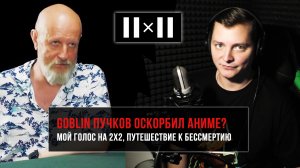 II×II

GOBLIN ПУЧКОВ ОСКОРБИЛ АНИМЕ?
МОЙ ГОЛОС НА 2Х2, ПУТЕШЕСТВИЕ К БЕССМЕРТИЮ